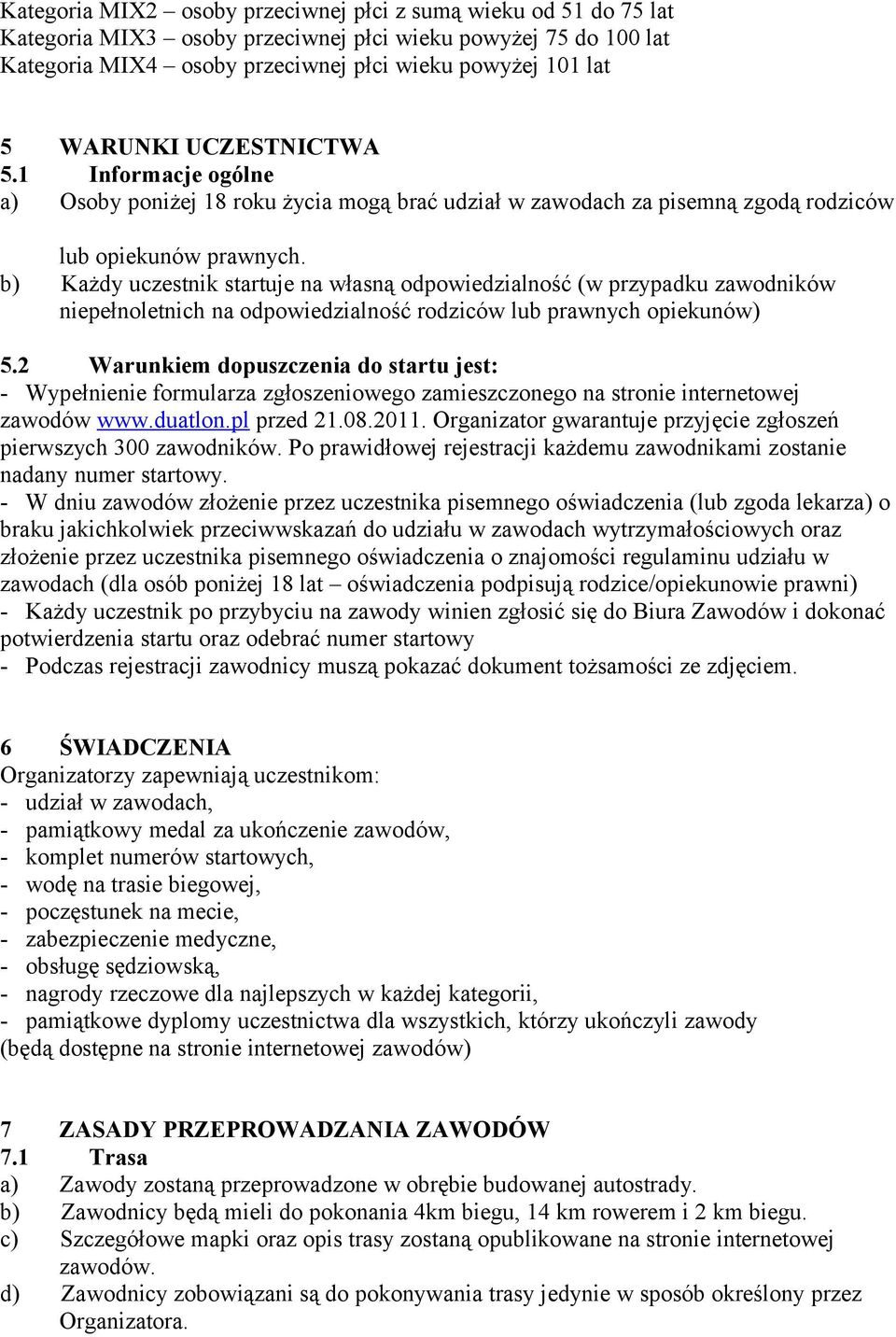 Kategoria MIX2 – osoby przeciwnej płci z sumą wieku od 51 do 75 lat
Kategoria MIX3 – osoby przeciwnej płci wieku powyżej 75 do 100 lat
Kategoria MIX4 – osoby przeciwnej płci wieku powyżej 101 lat

5 WARUNKI UCZESTNICTWA
5.1 Informacje ogólne
a) Osoby poniżej 18 roku życia mogą brać udział w zawodach za pisemną zgodą rodziców lub opiekunów prawnych.
b) Każdy uczestnik startuje na własną odpowiedzialność (w przypadku zawodników niepełnoletnich na odpowiedzialność rodziców lub prawnych opiekunów)

5.2 Warunkiem dopuszczenia do startu jest:
- Wypełnienie formularza zgłoszeniowego zamieszczonego na stronie internetowej zawodów www.duatlon.pl przed 21.08.2011. Organizator gwarantuje przyjęcie zgłoszeń pierwszych 300 zawodników. Po prawidłowej rejestracji każdemu zawodnikami zostanie nadany numer startowy.
- W dniu zawodów złożenie przez uczestnika pisemnego oświadczenia (lub zgoda lekarza) o braku jakichkolwiek przeciwwskazań do udziału w zawodach wytrzymałościowych oraz złożenie przez uczestnika pisemnego oświadczenia o znajomości regulaminu udziału w zawodach (dla osób poniżej 18 lat – oświadczenia podpisują rodzice/opiekunowie prawni)
- Każdy uczestnik po przybyciu na zawody winien zgłosić się do Biura Zawodów i dokonać potwierdzenia startu oraz odebrać numer startowy
- Podczas rejestracji zawodnicy muszą pokazać dokument tożsamości ze zdjęciem.

6 ŚWIADCZENIA
Organizatorzy zapewniają uczestnikom:
- udział w zawodach,
- pamiątkowy medal za ukończenie zawodów,
- komplet numerów startowych,
- wodę na trasie biegowej,
- poczęstunek na mecie,
- zabezpieczenie medyczne,
- obsługę sędziowską,
- nagrody rzeczowe dla najlepszych w każdej kategorii,
- pamiątkowe dyplomy uczestnictwa dla wszystkich, którzy ukończyli zawody (będą dostępne na stronie internetowej zawodów)

7 ZASADY PRZEPROWADZANIA ZAWODÓW
7.1 Trasa
a) Zawody zostaną przeprowadzone w obrębie budowanej autostrady.
b) Zawodnicy będą mieli do pokonania 4km biegu, 14 km rowerem i 2 km biegu.
c) Szczegółowe mapki oraz opis trasy zostaną opublikowane na stronie internetowej zawodów.
d) Zawodnicy zobowiązani są do pokonywania trasy jedynie w sposób określony przez Organizatora.